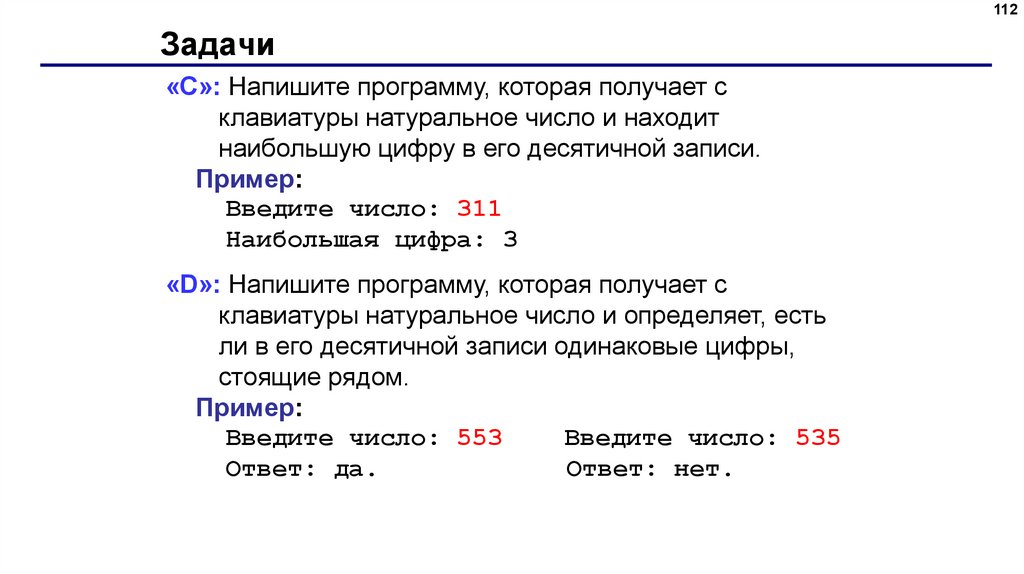 112

Задачи

«C»: Напишите программу, которая получает с клавиатуры натуральное число и находит наибольшую цифру в его десятичной записи.

Пример:

Введите число: 311
Наибольшая цифра: 3

«D»: Напишите программу, которая получает с клавиатуры натуральное число и определяет, есть ли в его десятичной записи одинаковые цифры, стоящие рядом.

Пример:

Введите число: 553
Ответ: да.

Введите число: 535
Ответ: нет.